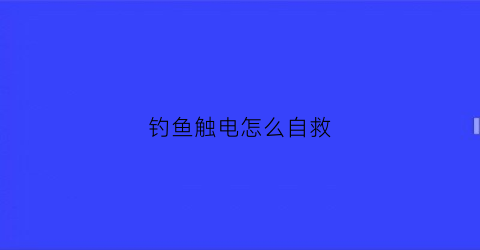 钓鱼触电怎么自救